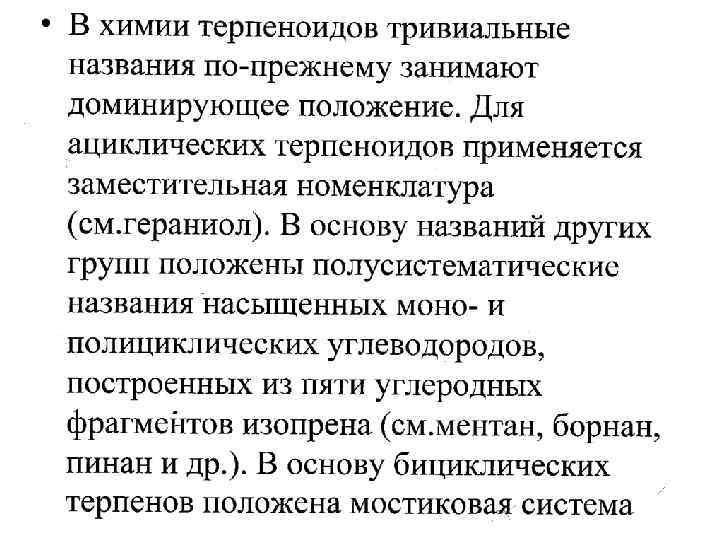 • В химии терпеноидов тривиальные названия по-прежнему занимают доминирующее положение. Для ациклических терпеноидов применяется заместительная номенклатура (см.гераниол). В основу названий других групп положены полусистематические названия насыщенных моно- и полициклических углеводородов, построенных из пяти углеродных фрагментов изопрена (см.ментан, борнан, пинан и др.). В основу бициклических терпенов положена мостиковая система